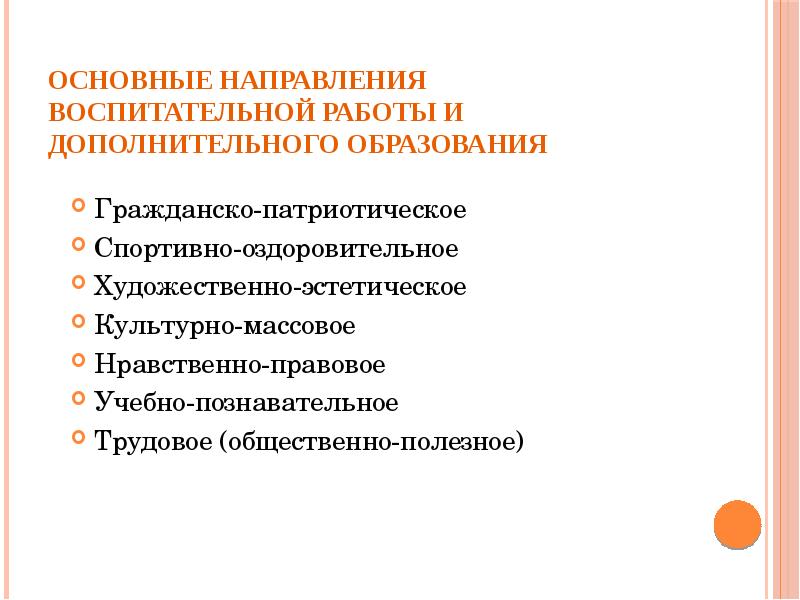 ОСНОВНЫЕ НАПРАВЛЕНИЯ ВОСПИТАТЕЛЬНОЙ РАБОТЫ И ДОПОЛНИТЕЛЬНОГО ОБРАЗОВАНИЯ

• Гражданско-патриотическое
• Спортивно-оздоровительное
• Художественно-эстетическое
• Культурно-массовое
• Нравственно-правовое
• Учебно-познавательное
• Трудовое (общественно-полезное)